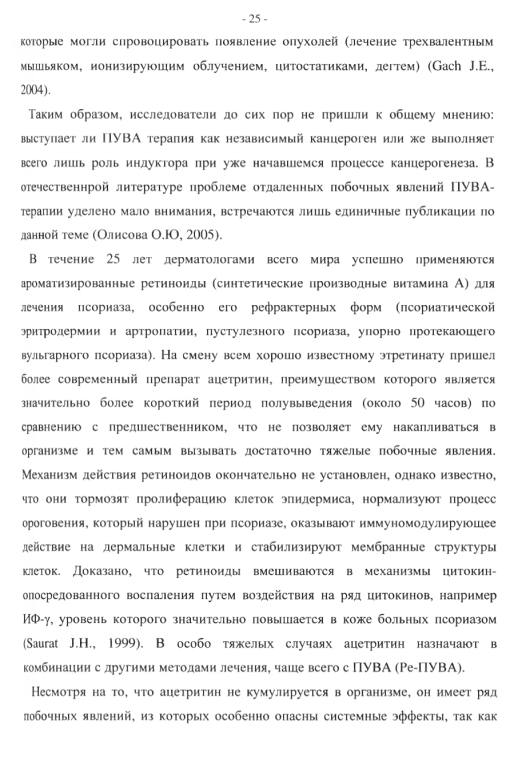 - 25 -

которые могли спровоцировать появление опухолей (лечение трехвалентным мышьяком, ионизирующим облучением, цитостатиками, дегтем) (Gach J.E., 2004).

Таким образом, исследователи до сих пор не пришли к общему мнению: выступает ли ПУВА терапия как независимый канцероген или же выполняет всего лишь роль индуктора при уже начавшемся процессе канцерогенеза. В отечественнрой литературе проблеме отдаленных побочных явлений ПУВА-терапии уделено мало внимания, встречаются лишь единичные публикации по данной теме (Олисова О.Ю, 2005).

В течение 25 лет дерматологами всего мира успешно применяются ароматизированные ретиноиды (синтетические производные витамина А) для лечения псориаза, особенно его рефрактерных форм (псориатической эритродермии и артропатии, пустулезного псориаза, упорно протекающего вульгарного псориаза). На смену всем хорошо известному этретинату пришел более современный препарат ацетритин, преимуществом которого является значительно более короткий период полувыведения (около 50 часов) по сравнению с предшественником, что не позволяет ему накапливаться в организме и тем самым вызывать достаточно тяжелые побочные явления. Механизм действия ретиноидов окончательно не установлен, однако известно, что они тормозят пролиферацию клеток эпидермиса, нормализуют процесс ороговения, который нарушен при псориазе, оказывают иммуномодулирующее действие на дермальные клетки и стабилизируют мембранные структуры клеток. Доказано, что ретиноиды вмешиваются в механизмы цитокин-опосредованного воспаления путем воздействия на ряд цитокинов, например ИФ-γ, уровень которого значительно повышается в коже больных псориазом (Saurat J.H., 1999). В особо тяжелых случаях ацетритин назначают в комбинации с другими методами лечения, чаще всего с ПУВА (Ре-ПУВА).

Несмотря на то, что ацетритин не кумулируется в организме, он имеет ряд побочных явлений, из которых особенно опасны системные эффекты, так как